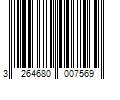 3 264680 007569